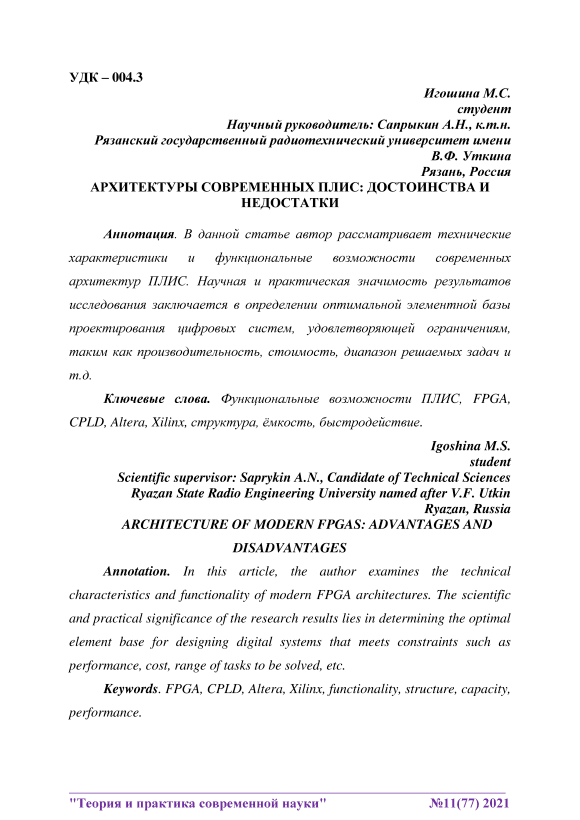 УДК – 004.3

Игошина М.С.
студент
Научный руководитель: Сапрыкин А.Н., к.т.н.
Рязанский государственный радиотехнический университет имени В.Ф. Уткина
Рязань, Россия

АРХИТЕКТУРЫ СОВРЕМЕННЫХ ПЛИС: ДОСТОИНСТВА И НЕДОСТАТКИ

Аннотация. В данной статье автор рассматривает технические характеристики и функциональные возможности современных архитектур ПЛИС. Научная и практическая значимость результатов исследования заключается в определении оптимальной элементной базы проектирования цифровых систем, удовлетворяющей ограничениям, таким как производительность, стоимость, диапазон решаемых задач и т.д.

Ключевые слова. Функциональные возможности ПЛИС, FPGA, CPLD, Altera, Xilinx, структура, ёмкость, быстродействие.

Igoshina M.S.
student
Scientific supervisor: Saprykin A.N., Candidate of Technical Sciences
Ryazan State Radio Engineering University named after V.F. Utkin
Ryazan, Russia

ARCHITECTURE OF MODERN FPGAS: ADVANTAGES AND DISADVANTAGES

Annotation. In this article, the author examines the technical characteristics and functionality of modern FPGA architectures. The scientific and practical significance of the research results lies in determining the optimal element base for designing digital systems that meets constraints such as performance, cost, range of tasks to be solved, etc.

Keywords. FPGA, CPLD, Altera, Xilinx, functionality, structure, capacity, performance.

"Теория и практика современной науки" №11(77) 2021